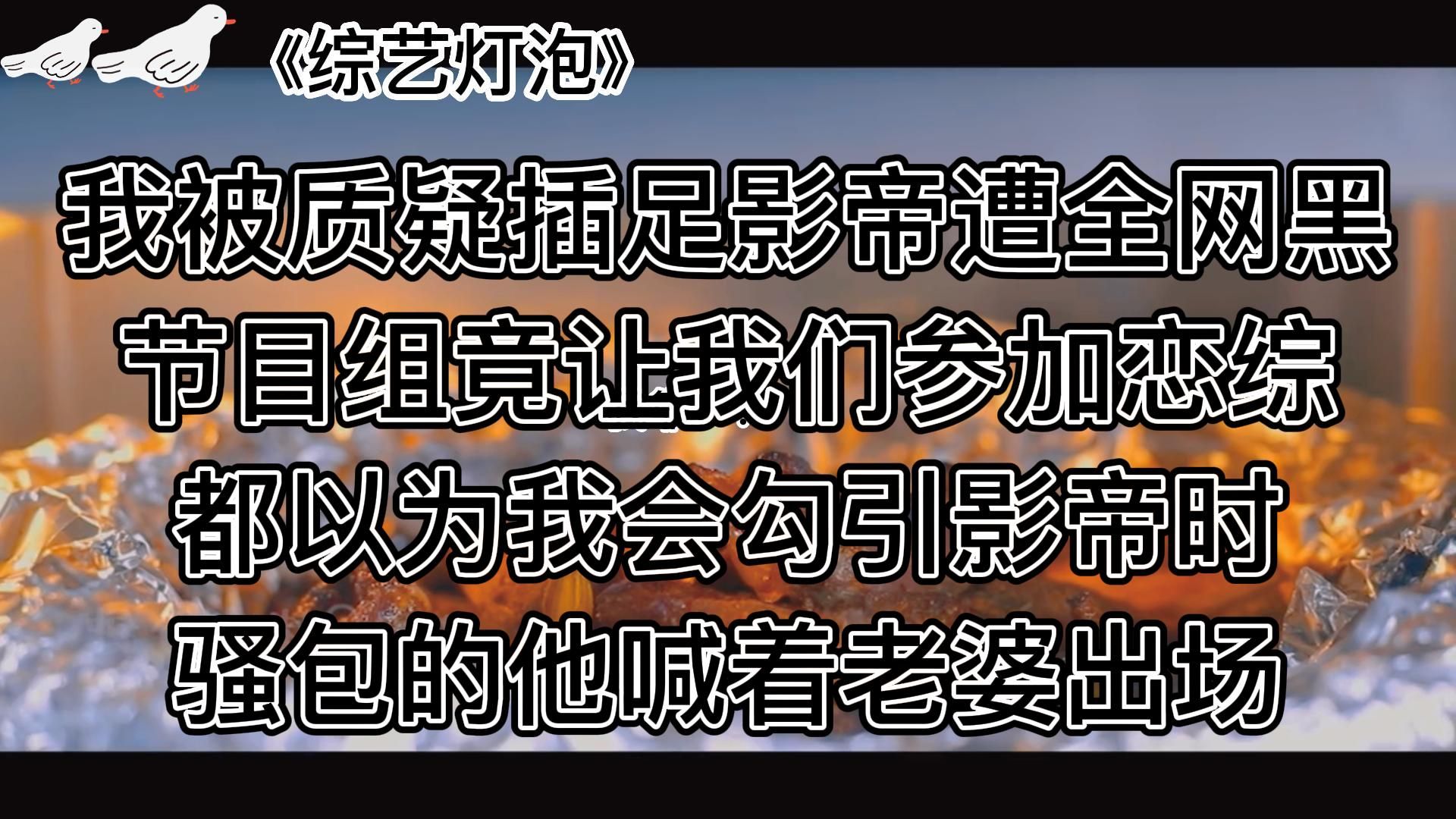 《综艺灯泡》

我被质疑插足影帝遭全网黑
节目组竟让我们参加恋综
都以为我会勾引影帝时
骚包的他喊着老婆出场